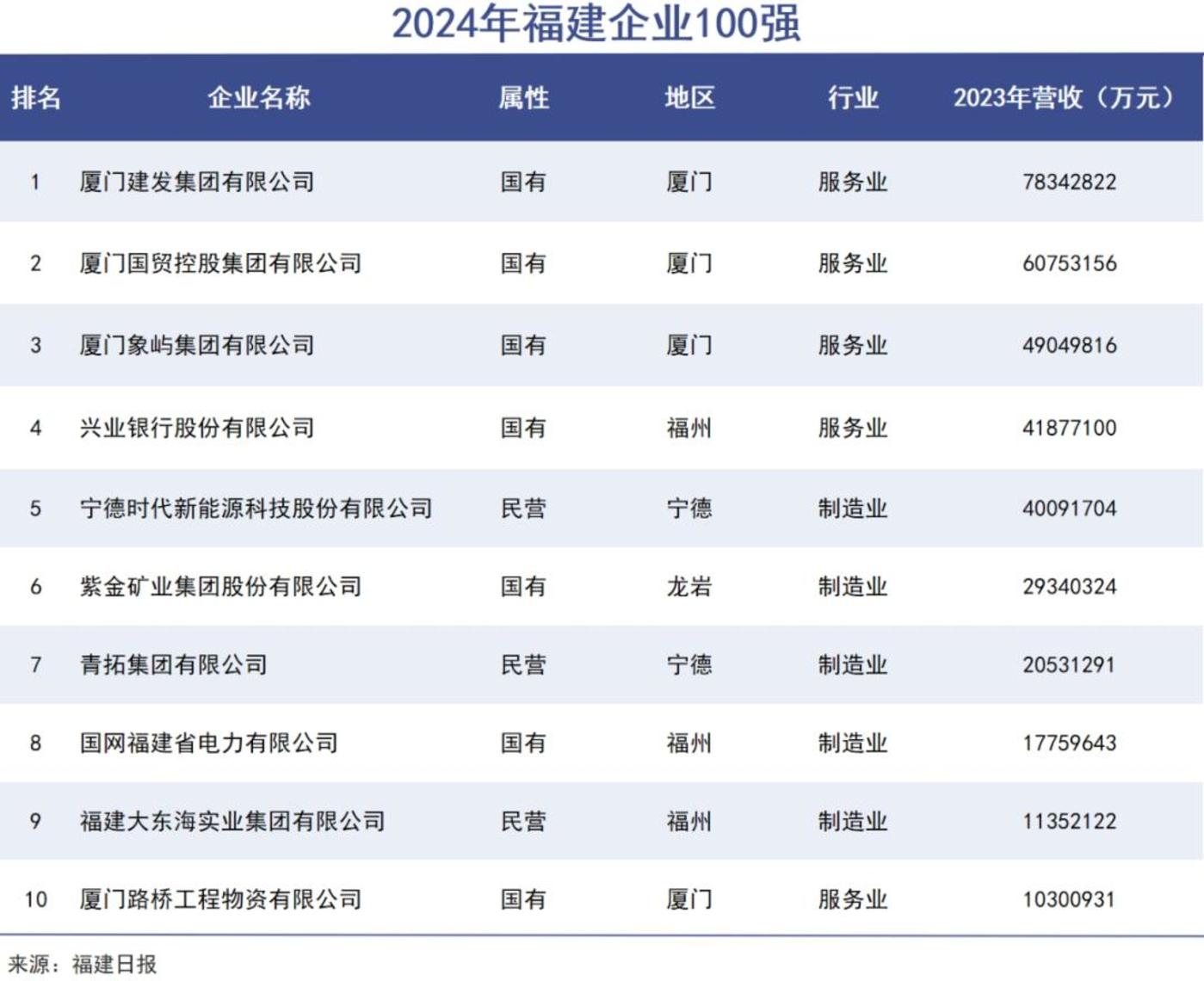 2024年福建企业100强

| 排名 | 企业名称 | 属性 | 地区 | 行业 | 2023年营收（万元） |
|---|---|---|---|---|---|
| 1 | 厦门建发集团有限公司 | 国有 | 厦门 | 服务业 | 78342822 |
| 2 | 厦门国贸控股集团有限公司 | 国有 | 厦门 | 服务业 | 60753156 |
| 3 | 厦门象屿集团有限公司 | 国有 | 厦门 | 服务业 | 49049816 |
| 4 | 兴业银行股份有限公司 | 国有 | 福州 | 服务业 | 41877100 |
| 5 | 宁德时代新能源科技股份有限公司 | 民营 | 宁德 | 制造业 | 40091704 |
| 6 | 紫金矿业集团股份有限公司 | 国有 | 龙岩 | 制造业 | 29340324 |
| 7 | 青拓集团有限公司 | 民营 | 宁德 | 制造业 | 20531291 |
| 8 | 国网福建省电力有限公司 | 国有 | 福州 | 制造业 | 17759643 |
| 9 | 福建大东海实业集团有限公司 | 民营 | 福州 | 制造业 | 11352122 |
| 10 | 厦门路桥工程物资有限公司 | 国有 | 厦门 | 服务业 | 10300931 |

来源：福建日报